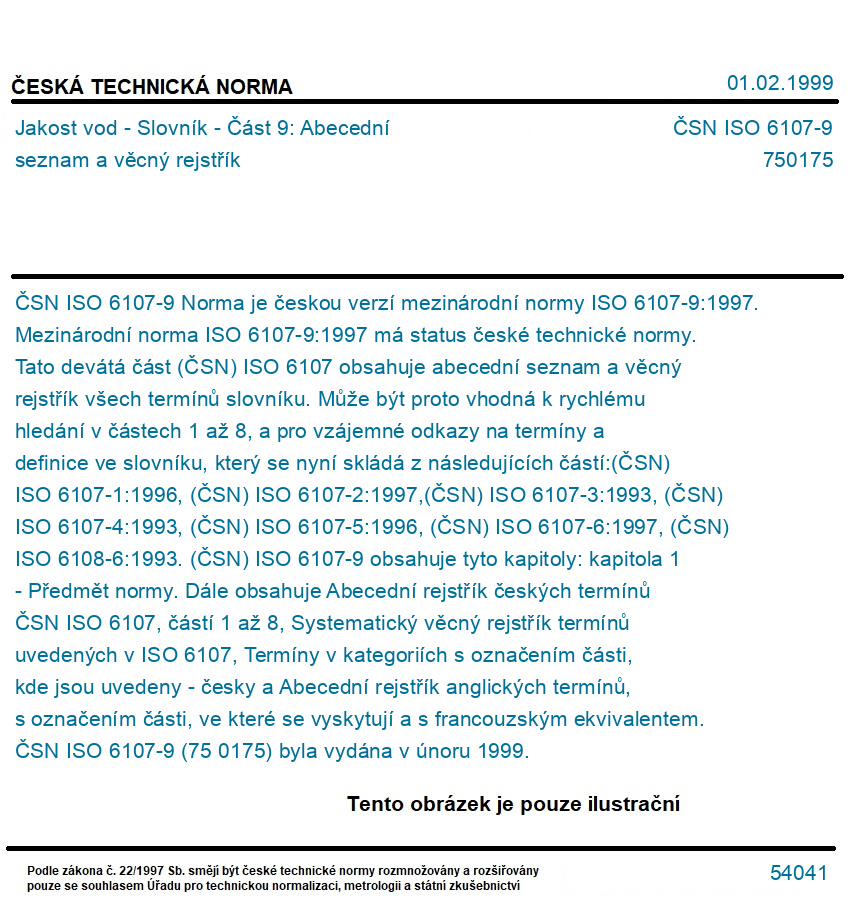 ČESKÁ TECHNICKÁ NORMA

01.02.1999

Jakost vod - Slovník - Část 9: Abecední seznam a věcný rejstřík

ČSN ISO 6107-9
750175

ČSN ISO 6107-9 Norma je českou verzí mezinárodní normy ISO 6107-9:1997. Mezinárodní norma ISO 6107-9:1997 má status české technické normy. Tato devátá část (ČSN) ISO 6107 obsahuje abecední seznam a věcný rejstřík všech termínů slovníku. Může být proto vhodná k rychlému hledání v částech 1 až 8, a pro vzájemné odkazy na termíny a definice ve slovníku, který se nyní skládá z následujících částí:(ČSN) ISO 6107-1:1996, (ČSN) ISO 6107-2:1997,(ČSN) ISO 6107-3:1993, (ČSN) ISO 6107-4:1993, (ČSN) ISO 6107-5:1996, (ČSN) ISO 6107-6:1997, (ČSN) ISO 6108-6:1993. (ČSN) ISO 6107-9 obsahuje tyto kapitoly: kapitola 1 - Předmět normy. Dále obsahuje Abecední rejstřík českých termínů ČSN ISO 6107, částí 1 až 8, Systematický věcný rejstřík termínů uvedených v ISO 6107, Termíny v kategoriích s označením části, kde jsou uvedeny - česky a Abecední rejstřík anglických termínů, s označením části, ve které se vyskytují a s francouzským ekvivalentem. ČSN ISO 6107-9 (75 0175) byla vydána v únoru 1999.

Tento obrázek je pouze ilustrační

Podle zákona č. 22/1997 Sb. smějí být české technické normy rozmnožovány a rozšiřovány pouze se souhlasem Úřadu pro technickou normalizaci, metrologii a státní zkušebnictví

54041